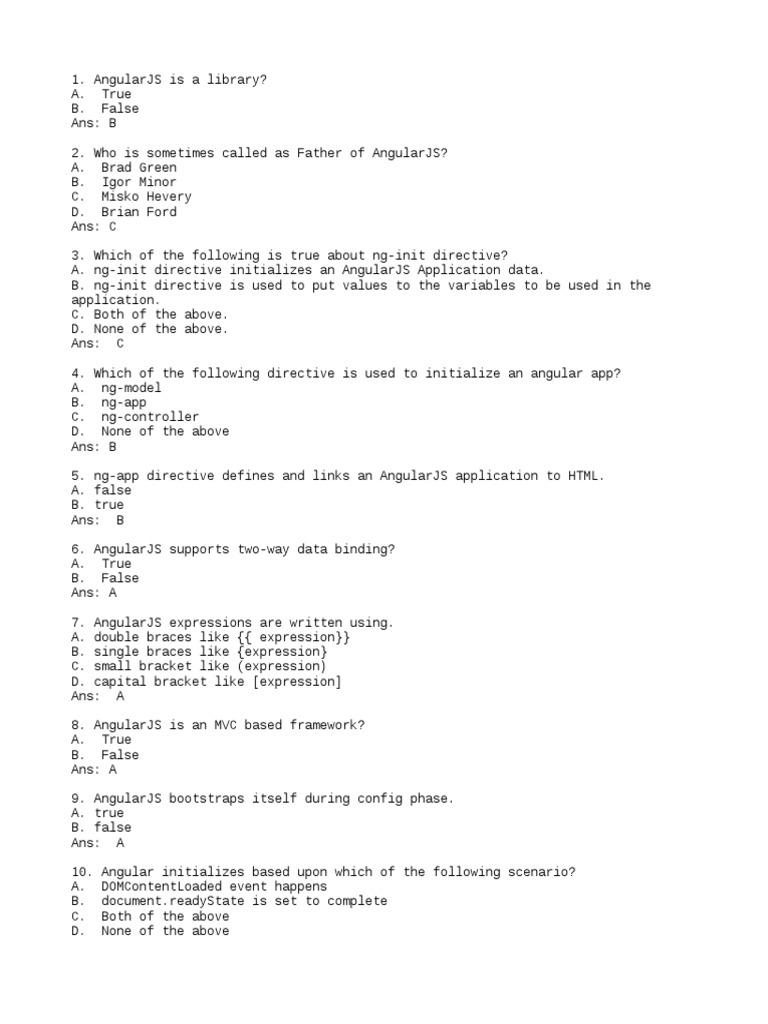 1. AngularJS is a library?
A. True
B. False
Ans: B

2. Who is sometimes called as Father of AngularJS?
A. Brad Green
B. Igor Minor
C. Misko Hevery
D. Brian Ford
Ans: C

3. Which of the following is true about ng-init directive?
A. ng-init directive initializes an AngularJS Application data.
B. ng-init directive is used to put values to the variables to be used in the application.
C. Both of the above.
D. None of the above.
Ans: C

4. Which of the following directive is used to initialize an angular app?
A. ng-model
B. ng-app
C. ng-controller
D. None of the above
Ans: B

5. ng-app directive defines and links an AngularJS application to HTML.
A. false
B. true
Ans: B

6. AngularJS supports two-way data binding?
A. True
B. False
Ans: A

7. AngularJS expressions are written using.
A. double braces like {{ expression}}
B. single braces like {expression}
C. small bracket like (expression)
D. capital bracket like [expression]
Ans: A

8. AngularJS is an MVC based framework?
A. True
B. False
Ans: A

9. AngularJS bootstraps itself during config phase.
A. true
B. false
Ans: A

10. Angular initializes based upon which of the following scenario?
A. DOMContentLoaded event happens
B. document.readyState is set to complete
C. Both of the above
D. None of the above